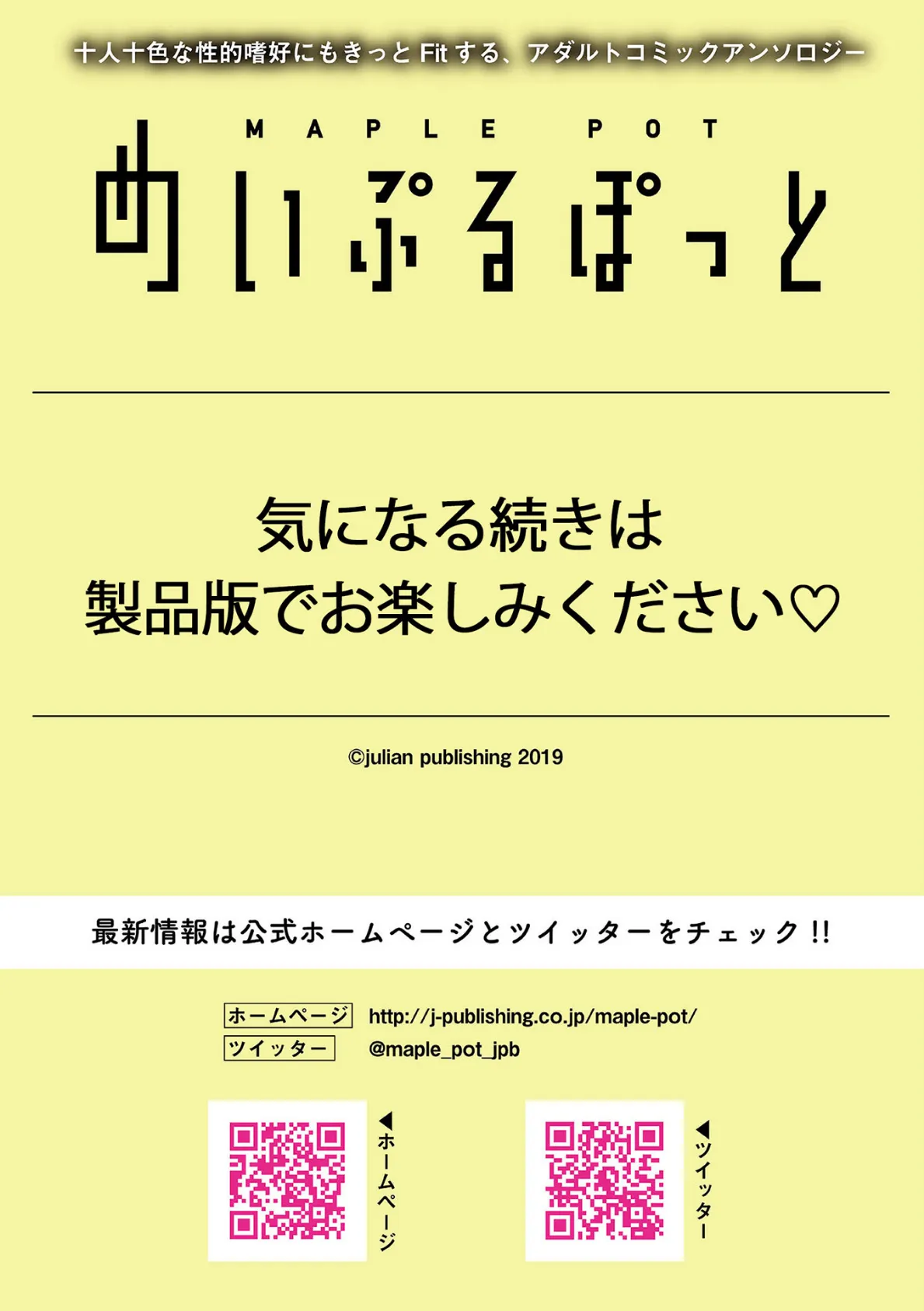 十人十色な性的嗜好にもきっと Fit する、アダルトコミックアンソロジー

MAPLE POT

めいぷるぽっと

気になる続きは
製品版でお楽しみください♡

©julian publishing 2019

最新情報は公式ホームページとツイッターをチェック!!

ホームページ http://j-publishing.co.jp/maple-pot/
ツイッター @maple_pot_jpb

◀ホームページ

◀ツイッター